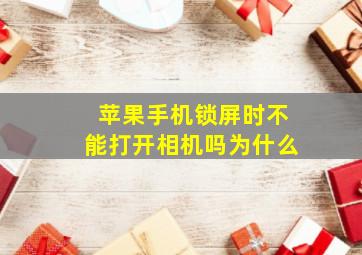 苹果手机锁屏时不能打开相机吗为什么